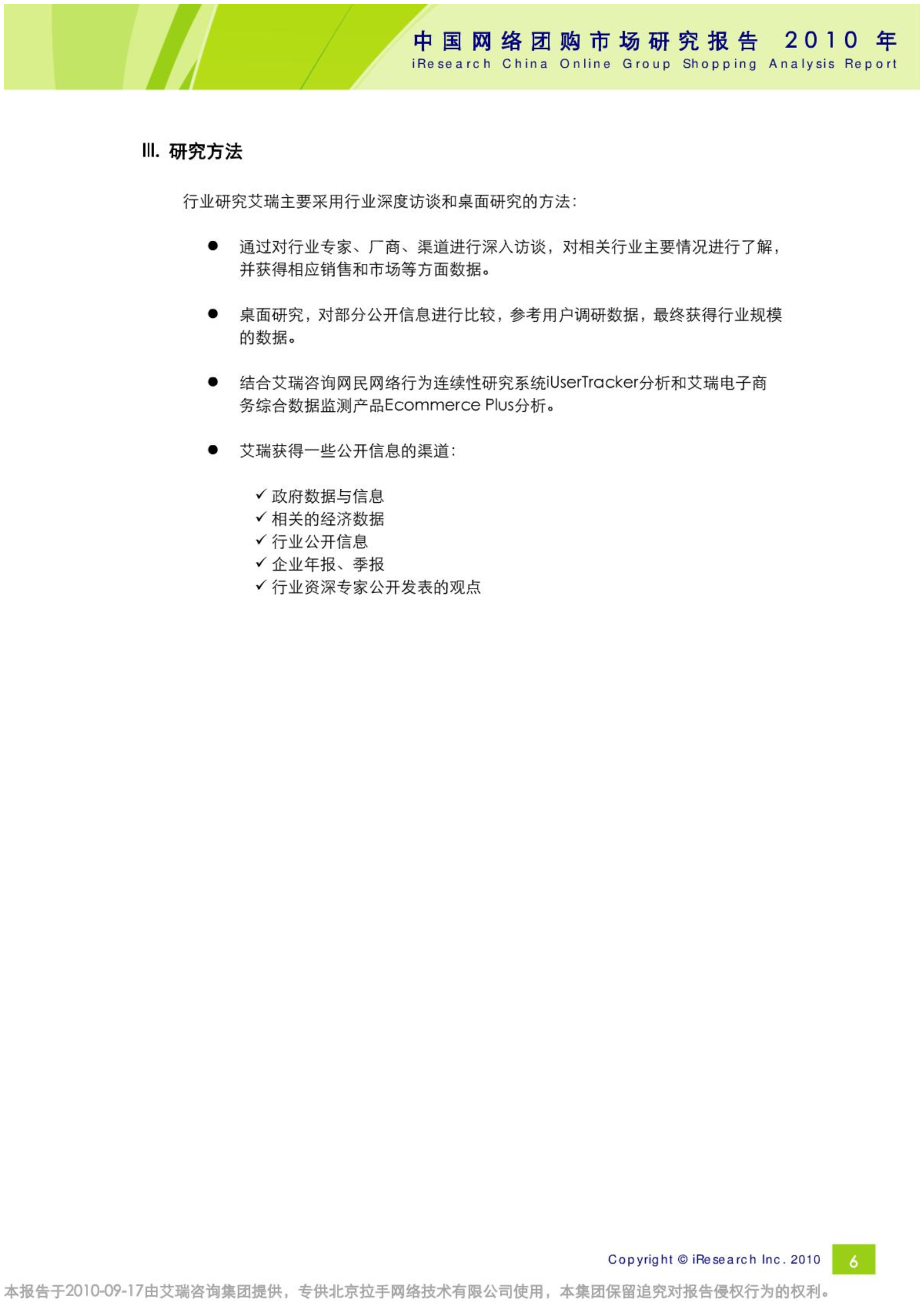 中国网络团购市场研究报告 2010 年
iResearch China Online Group Shopping Analysis Report

III. 研究方法

行业研究艾瑞主要采用行业深度访谈和桌面研究的方法：

● 通过对行业专家、厂商、渠道进行深入访谈，对相关行业主要情况进行了解，并获得相应销售和市场等方面数据。

● 桌面研究，对部分公开信息进行比较，参考用户调研数据，最终获得行业规模的数据。

● 结合艾瑞咨询网民网络行为连续性研究系统iUserTracker分析和艾瑞电子商务综合数据监测产品Ecommerce Plus分析。

● 艾瑞获得一些公开信息的渠道：

✓ 政府数据与信息
✓ 相关的经济数据
✓ 行业公开信息
✓ 企业年报、季报
✓ 行业资深专家公开发表的观点

Copyright © iResearch Inc. 2010 6

本报告于2010-09-17由艾瑞咨询集团提供，专供北京拉手网络技术有限公司使用，本集团保留追究对报告侵权行为的权利。